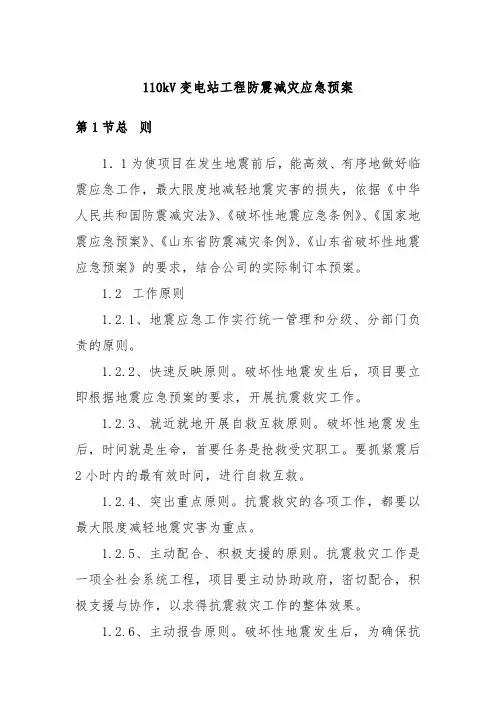 110kV 变电站工程防震减灾应急预案

第 1 节总　则

1．1 为使项目在发生地震前后，能高效、有序地做好临震应急工作，最大限度地减轻地震灾害的损失，依据《中华人民共和国防震减灾法》、《破坏性地震应急条例》、《国家地震应急预案》、《山东省防震减灾条例》、《山东省破坏性地震应急预案》的要求，结合公司的实际制订本预案。

1.2　工作原则

1.2.1、地震应急工作实行统一管理和分级、分部门负责的原则。

1.2.2、快速反映原则。破坏性地震发生后，项目要立即根据地震应急预案的要求，开展抗震救灾工作。

1.2.3、就近就地开展自救互救原则。破坏性地震发生后，时间就是生命，首要任务是抢救受灾职工。要抓紧震后 2 小时内的最有效时间，进行自救互救。

1.2.4、突出重点原则。抗震救灾的各项工作，都要以最大限度减轻地震灾害为重点。

1.2.5、主动配合、积极支援的原则。抗震救灾工作是一项全社会系统工程，项目要主动协助政府，密切配合，积极支援与协作，以求得抗震救灾工作的整体效果。

1.2.6、主动报告原则。破坏性地震发生后，为确保抗